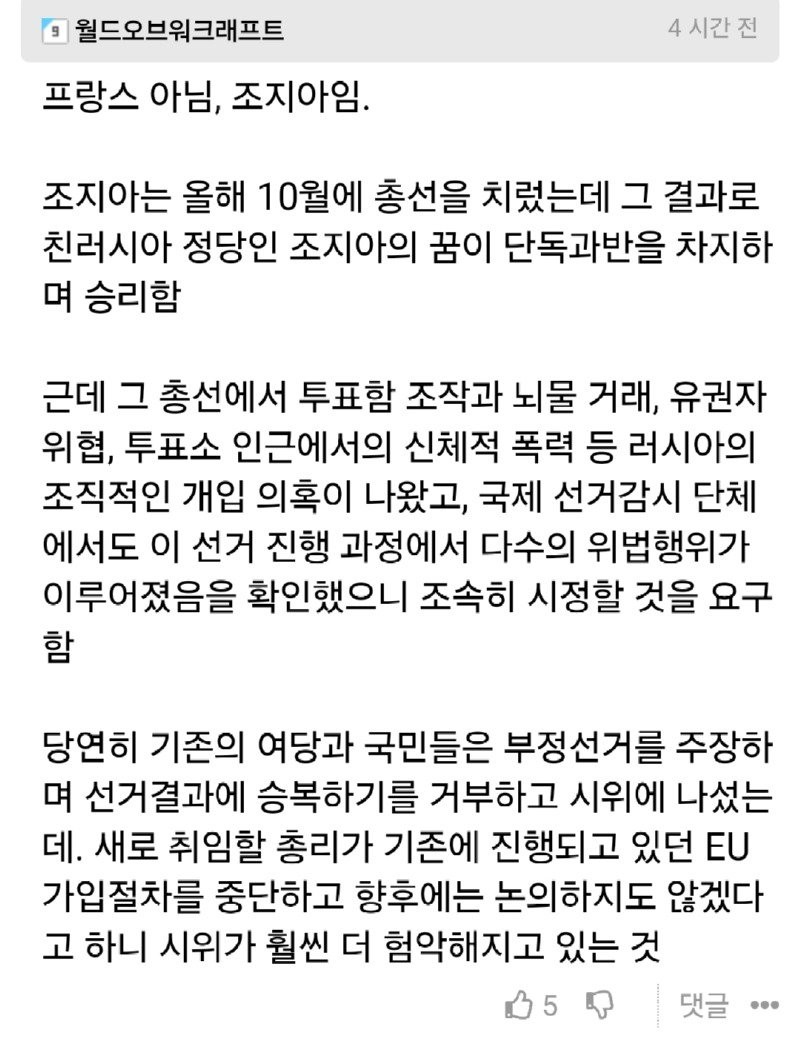 월드오브워크래프트 4 시간 전

프랑스 아님, 조지아임.

조지아는 올해 10월에 총선을 치렀는데 그 결과로 친러시아 정당인 조지아의 꿈이 단독과반을 차지하며 승리함

근데 그 총선에서 투표함 조작과 뇌물 거래, 유권자 위협, 투표소 인근에서의 신체적 폭력 등 러시아의 조직적인 개입 의혹이 나왔고, 국제 선거감시 단체에서도 이 선거 진행 과정에서 다수의 위법행위가 이루어졌음을 확인했으니 조속히 시정할 것을 요구함

당연히 기존의 여당과 국민들은 부정선거를 주장하며 선거결과에 승복하기를 거부하고 시위에 나섰는데. 새로 취임할 총리가 기존에 진행되고 있던 EU 가입절차를 중단하고 향후에는 논의하지도 않겠다고 하니 시위가 훨씬 더 험악해지고 있는 것

5 댓글